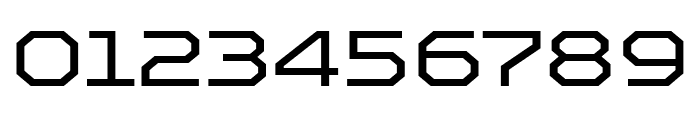 0123456789